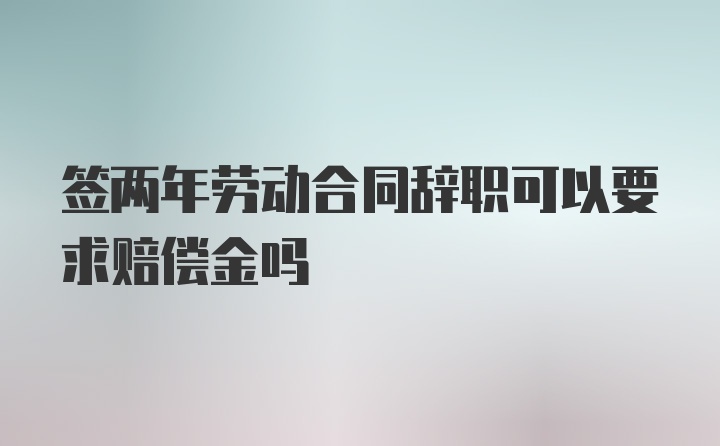 签两年劳动合同辞职可以要求赔偿金吗